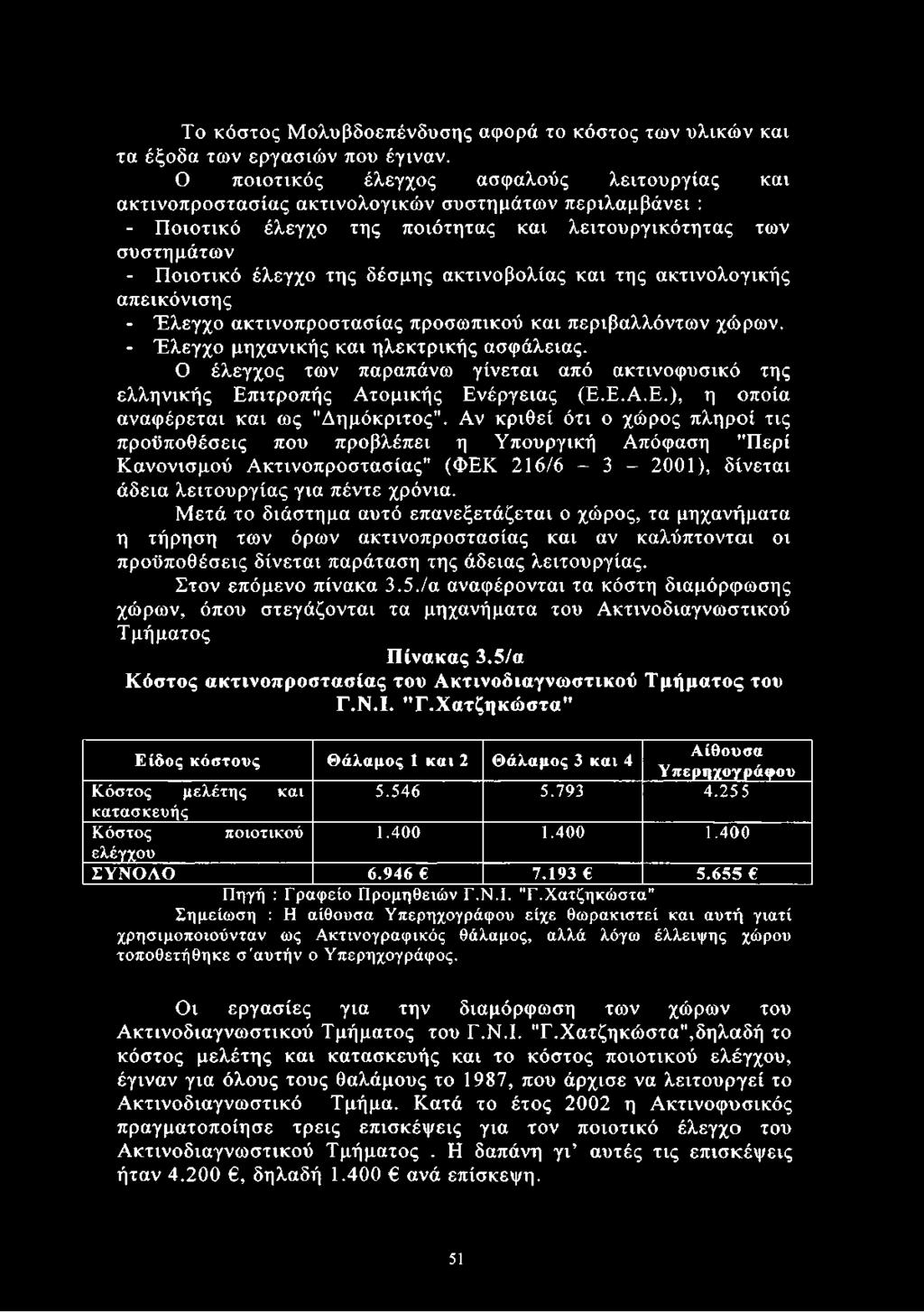 Το κόστος Μολυβδοεπένδυσης αφορά το κόστος των υλικών και τα έξοδα των εργασιών που έγιναν.

Ο ποιοτικός έλεγχος ασφαλούς λειτουργίας και ακτινοπροστασίας ακτινολογικών συστημάτων περιλαμβάνει :
- Ποιοτικό έλεγχο της ποιότητας και λειτουργικότητας των συστημάτων
- Ποιοτικό έλεγχο της δέσμης ακτινοβολίας και της ακτινολογικής απεικόνισης
- Έλεγχο ακτινοπροστασίας προσωπικού και περιβαλλόντων χώρων.
- Έλεγχο μηχανικής και ηλεκτρικής ασφάλειας.

Ο έλεγχος των παραπάνω γίνεται από ακτινοφυσικό της ελληνικής Επιτροπής Ατομικής Ενέργειας (Ε.Ε.Α.Ε.), η οποία αναφέρεται και ως "Δημόκριτος". Αν κριθεί ότι ο χώρος πληροί τις προϋποθέσεις που προβλέπει η Υπουργική Απόφαση "Περί Κανονισμού Ακτινοπροστασίας" (ΦΕΚ 216/6 - 3 - 2001), δίνεται άδεια λειτουργίας για πέντε χρόνια.

Μετά το διάστημα αυτό επανεξετάζεται ο χώρος, τα μηχανήματα η τήρηση των όρων ακτινοπροστασίας και αν καλύπτονται οι προϋποθέσεις δίνεται παράταση της άδειας λειτουργίας.

Στον επόμενο πίνακα 3.5./α αναφέρονται τα κόστη διαμόρφωσης χώρων, όπου στεγάζονται τα μηχανήματα του Ακτινοδιαγνωστικού Τμήματος

Πίνακας 3.5/α
Κόστος ακτινοπροστασίας του Ακτινοδιαγνωστικού Τμήματος του Γ.Ν.Ι. "Γ.Χατζηκώστα"

| Είδος κόστους | Θάλαμος 1 και 2 | Θάλαμος 3 και 4 | Αίθουσα Υπερηχογράφου |
|---|---|---|---|
| Κόστος μελέτης και κατασκευής | 5.546 | 5.793 | 4.255 |
| Κόστος ποιοτικού ελέγχου | 1.400 | 1.400 | 1.400 |
| ΣΥΝΟΛΟ | 6.946 € | 7.193 € | 5.655 € |

Πηγή : Γραφείο Προμηθειών Γ.Ν.Ι. "Γ.Χατζηκώστα"
Σημείωση : Η αίθουσα Υπερηχογράφου είχε θωρακιστεί και αυτή γιατί χρησιμοποιούνταν ως Ακτινογραφικός θάλαμος, αλλά λόγω έλλειψης χώρου τοποθετήθηκε σ'αυτήν ο Υπερηχογράφος.

Οι εργασίες για την διαμόρφωση των χώρων του Ακτινοδιαγνωστικού Τμήματος του Γ.Ν.Ι. "Γ.Χατζηκώστα",δηλαδή το κόστος μελέτης και κατασκευής και το κόστος ποιοτικού ελέγχου, έγιναν για όλους τους θαλάμους το 1987, που άρχισε να λειτουργεί το Ακτινοδιαγνωστικό Τμήμα. Κατά το έτος 2002 η Ακτινοφυσικός πραγματοποίησε τρεις επισκέψεις για τον ποιοτικό έλεγχο του Ακτινοδιαγνωστικού Τμήματος . Η δαπάνη γι' αυτές τις επισκέψεις ήταν 4.200 €, δηλαδή 1.400 € ανά επίσκεψη.

51